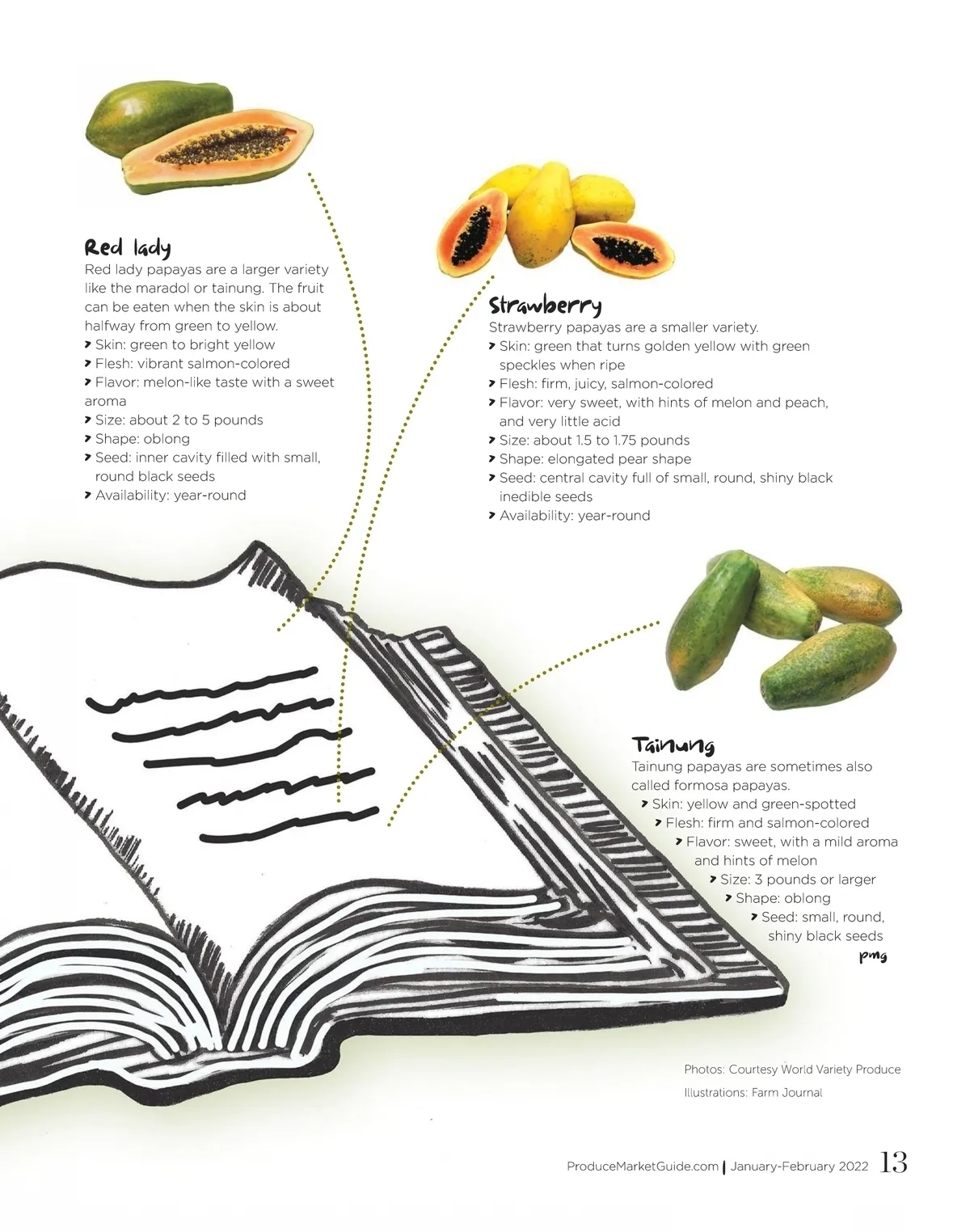 Red lady
Red lady papayas are a larger variety like the maradol or tainung. The fruit can be eaten when the skin is about halfway from green to yellow.
› Skin: green to bright yellow
› Flesh: vibrant salmon-colored
› Flavor: melon-like taste with a sweet aroma
› Size: about 2 to 5 pounds
› Shape: oblong
› Seed: inner cavity filled with small, round black seeds
› Availability: year-round

Strawberry
Strawberry papayas are a smaller variety.
› Skin: green that turns golden yellow with green speckles when ripe
› Flesh: firm, juicy, salmon-colored
› Flavor: very sweet, with hints of melon and peach, and very little acid
› Size: about 1.5 to 1.75 pounds
› Shape: elongated pear shape
› Seed: central cavity full of small, round, shiny black inedible seeds
› Availability: year-round

Tainung
Tainung papayas are sometimes also called formosa papayas.
› Skin: yellow and green-spotted
› Flesh: firm and salmon-colored
› Flavor: sweet, with a mild aroma and hints of melon
› Size: 3 pounds or larger
› Shape: oblong
› Seed: small, round, shiny black seeds
pmg

Photos: Courtesy World Variety Produce
Illustrations: Farm Journal

ProduceMarketGuide.com | January-February 2022 13